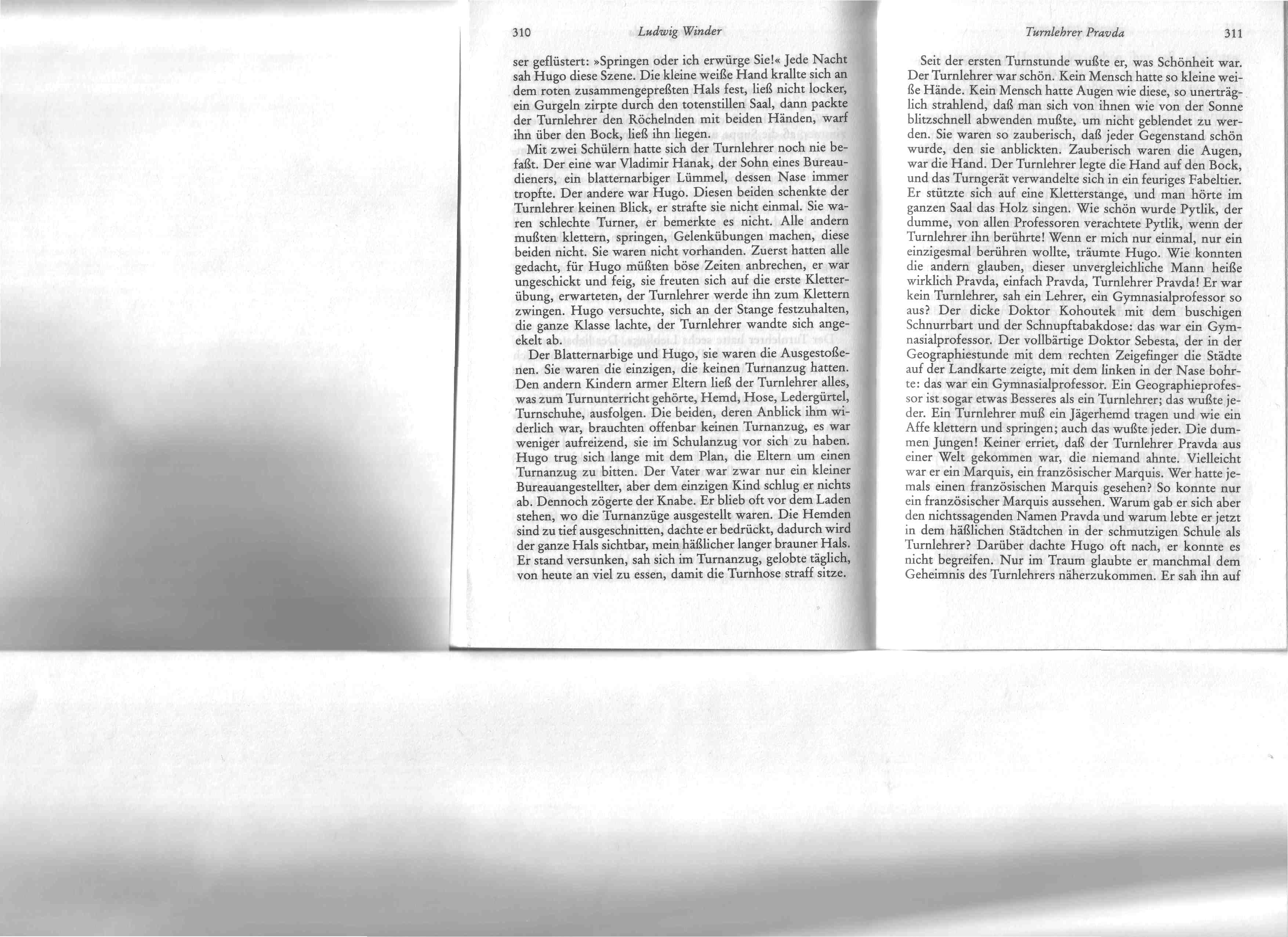 310 Ludwig Winder

ser geflüstert: »Springen oder ich erwürge Sie!« Jede Nacht sah Hugo diese Szene. Die kleine weiße Hand krallte sich an dem roten zusammengepreßten Hals fest, ließ nicht locker, ein Gurgeln zirpte durch den totenstillen Saal, dann packte der Turnlehrer den Röchelnden mit beiden Händen, warf ihn über den Bock, ließ ihn liegen.

Mit zwei Schülern hatte sich der Turnlehrer noch nie befaßt. Der eine war Vladimir Hanak, der Sohn eines Bureaudieners, ein blatternarbiger Lümmel, dessen Nase immer tropfte. Der andere war Hugo. Diesen beiden schenkte der Turnlehrer keinen Blick, er strafte sie nicht einmal. Sie waren schlechte Turner, er bemerkte es nicht. Alle andern mußten klettern, springen, Gelenkübungen machen, diese beiden nicht. Sie waren nicht vorhanden. Zuerst hatten alle gedacht, für Hugo müßten böse Zeiten anbrechen, er war ungeschickt und feig, sie freuten sich auf die erste Kletterübung, erwarteten, der Turnlehrer werde ihn zum Klettern zwingen. Hugo versuchte, sich an der Stange festzuhalten, die ganze Klasse lachte, der Turnlehrer wandte sich angeekelt ab.

Der Blatternarbige und Hugo, sie waren die Ausgestoßenen. Sie waren die einzigen, die keinen Turnanzug hatten. Den andern Kindern armer Eltern ließ der Turnlehrer alles, was zum Turnunterricht gehörte, Hemd, Hose, Ledergürtel, Turnschuhe, ausfolgen. Die beiden, deren Anblick ihm widerlich war, brauchten offenbar keinen Turnanzug, es war weniger aufreizend, sie im Schulanzug vor sich zu haben. Hugo trug sich lange mit dem Plan, die Eltern um einen Turnanzug zu bitten. Der Vater war zwar nur ein kleiner Bureauangestellter, aber dem einzigen Kind schlug er nichts ab. Dennoch zögerte der Knabe. Er blieb oft vor dem Laden stehen, wo die Turnanzüge ausgestellt waren. Die Hemden sind zu tief ausgeschnitten, dachte er bedrückt, dadurch wird der ganze Hals sichtbar, mein häßlicher langer brauner Hals. Er stand versunken, sah sich im Turnanzug, gelobte täglich, von heute an viel zu essen, damit die Turnhose straff sitze.

Turnlehrer Pravda 311

Seit der ersten Turnstunde wußte er, was Schönheit war. Der Turnlehrer war schön. Kein Mensch hatte so kleine weiße Hände. Kein Mensch hatte Augen wie diese, so unerträglich strahlend, daß man sich von ihnen wie von der Sonne blitzschnell abwenden mußte, um nicht geblendet zu werden. Sie waren so zauberisch, daß jeder Gegenstand schön wurde, den sie anblickten. Zauberisch waren die Augen, war die Hand. Der Turnlehrer legte die Hand auf den Bock, und das Turngerät verwandelte sich in ein feuriges Fabeltier. Er stützte sich auf eine Kletterstange, und man hörte im ganzen Saal das Holz singen. Wie schön wurde Pytlik, der dumme, von allen Professoren verachtete Pytlik, wenn der Turnlehrer ihn berührte! Wenn er mich nur einmal, nur ein einzigesmal berühren wollte, träumte Hugo. Wie konnten die andern glauben, dieser unvergleichliche Mann heiße wirklich Pravda, einfach Pravda, Turnlehrer Pravda! Er war kein Turnlehrer, sah ein Lehrer, ein Gymnasialprofessor so aus? Der dicke Doktor Kohoutek mit dem buschigen Schnurrbart und der Schnupftabakdose: das war ein Gymnasialprofessor. Der vollbärtige Doktor Sebesta, der in der Geographiestunde mit dem rechten Zeigefinger die Städte auf der Landkarte zeigte, mit dem linken in der Nase bohrte: das war ein Gymnasialprofessor. Ein Geographieprofessor ist sogar etwas Besseres als ein Turnlehrer; das wußte jeder. Ein Turnlehrer muß ein Jägerhemd tragen und wie ein Affe klettern und springen; auch das wußte jeder. Die dummen Jungen! Keiner erriet, daß der Turnlehrer Pravda aus einer Welt gekommen war, die niemand ahnte. Vielleicht war er ein Marquis, ein französischer Marquis. Wer hatte jemals einen französischen Marquis gesehen? So konnte nur ein französischer Marquis aussehen. Warum gab er sich aber den nichtssagenden Namen Pravda und warum lebte er jetzt in dem häßlichen Städtchen in der schmutzigen Schule als Turnlehrer? Darüber dachte Hugo oft nach, er konnte es nicht begreifen. Nur im Traum glaubte er manchmal dem Geheimnis des Turnlehrers näherzukommen. Er sah ihn auf